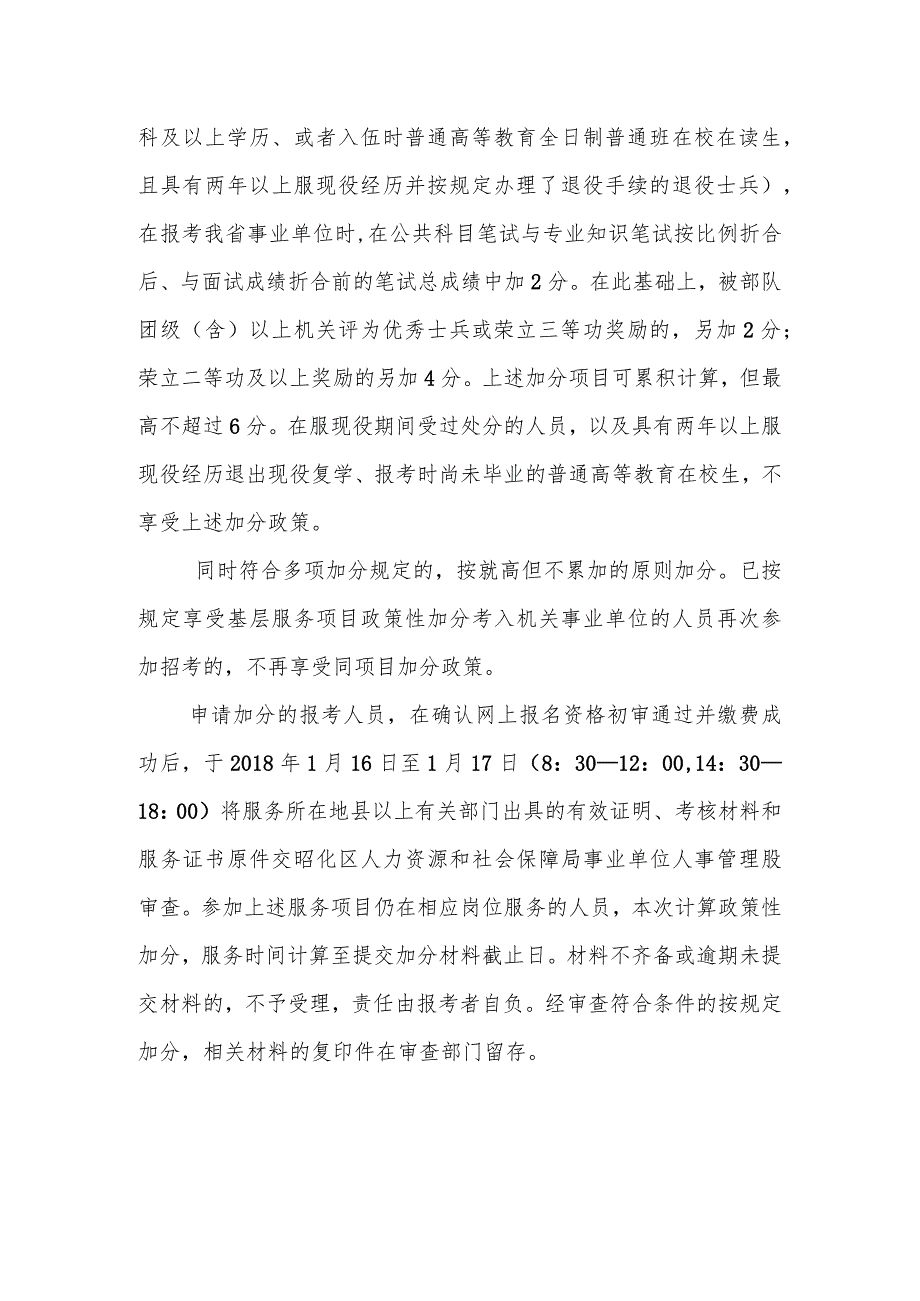 科及以上学历、或者入伍时普通高等教育全日制普通班在校在读生，且具有两年以上服现役经历并按规定办理了退役手续的退役士兵），在报考我省事业单位时,在公共科目笔试与专业知识笔试按比例折合后、与面试成绩折合前的笔试总成绩中加2分。在此基础上，被部队团级（含）以上机关评为优秀士兵或荣立三等功奖励的，另加2分；荣立二等功及以上奖励的另加4分。上述加分项目可累积计算，但最高不超过6分。在服现役期间受过处分的人员，以及具有两年以上服现役经历退出现役复学、报考时尚未毕业的普通高等教育在校生，不享受上述加分政策。

同时符合多项加分规定的，按就高但不累加的原则加分。已按规定享受基层服务项目政策性加分考入机关事业单位的人员再次参加招考的，不再享受同项目加分政策。

申请加分的报考人员，在确认网上报名资格初审通过并缴费成功后，于2018年1月16日至1月17日（8：30—12：00,14：30—18：00）将服务所在地县以上有关部门出具的有效证明、考核材料和服务证书原件交昭化区人力资源和社会保障局事业单位人事管理股审查。参加上述服务项目仍在相应岗位服务的人员，本次计算政策性加分，服务时间计算至提交加分材料截止日。材料不齐备或逾期未提交材料的，不予受理，责任由报考者自负。经审查符合条件的按规定加分，相关材料的复印件在审查部门留存。